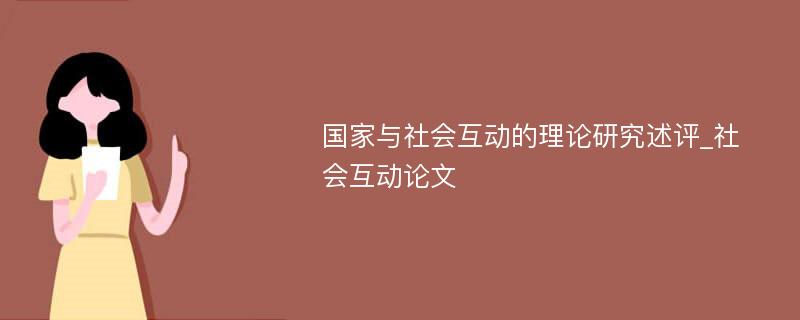 国家与社会互动的理论研究述评_社会互动论文